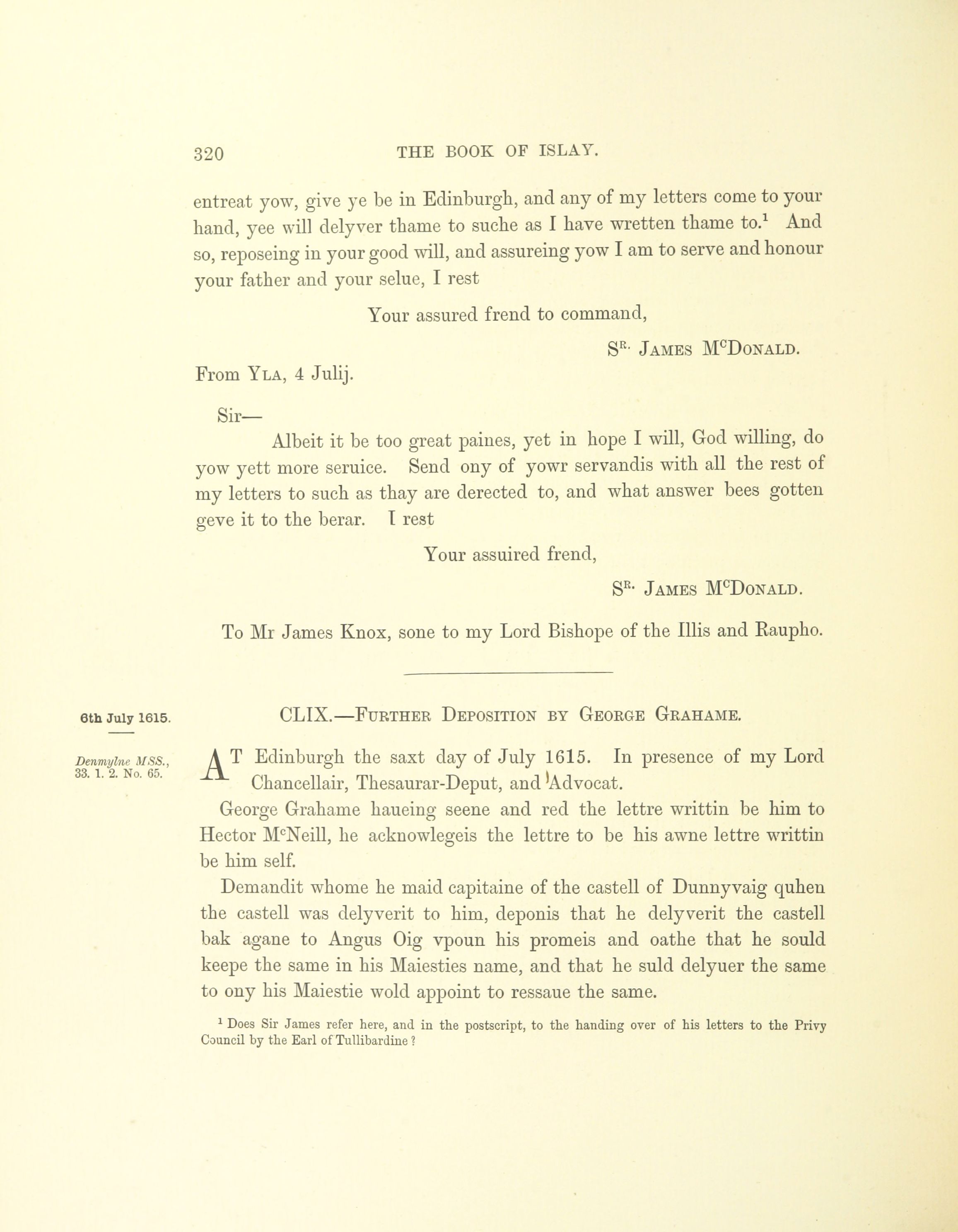 320 THE BOOK OF ISLAY.

entreat yow, give ye be in Edinburgh, and any of my letters come to your hand, yee will delyver thame to suche as I have wretten thame to.$^1$ And so, reposeing in your good will, and assureing yow I am to serve and honour your father and your selue, I rest

Your assured frend to command,

S$^{R.}$ JAMES M$^c$DONALD.

From YLA, 4 Julij.

Sir—

Albeit it be too great paines, yet in hope I will, God willing, do yow yett more seruice. Send ony of yowr servandis with all the rest of my letters to such as thay are derected to, and what answer bees gotten geve it to the berar. I rest

Your assuired frend,

S$^{R.}$ JAMES M$^c$DONALD.

To Mr James Knox, sone to my Lord Bishope of the Illis and Raupho.

6th July 1615.

Denmylne MSS., 33. 1. 2. No. 65.

CLIX.—FURTHER DEPOSITION BY GEORGE GRAHAME.

AT Edinburgh the saxt day of July 1615. In presence of my Lord Chancellair, Thesaurar-Deput, and Advocat.

George Grahame haueing seene and red the lettre writtin be him to Hector M$^c$Neill, he acknowlegeis the lettre to be his awne lettre writtin be him self.

Demandit whome he maid capitaine of the castell of Dunnyvaig quhen the castell was delyverit to him, deponis that he delyverit the castell bak agane to Angus Oig vpoun his promeis and oathe that he sould keepe the same in his Maiesties name, and that he suld delyuer the same to ony his Maiestie wold appoint to ressaue the same.

$^1$ Does Sir James refer here, and in the postscript, to the handing over of his letters to the Privy Council by the Earl of Tullibardine ?